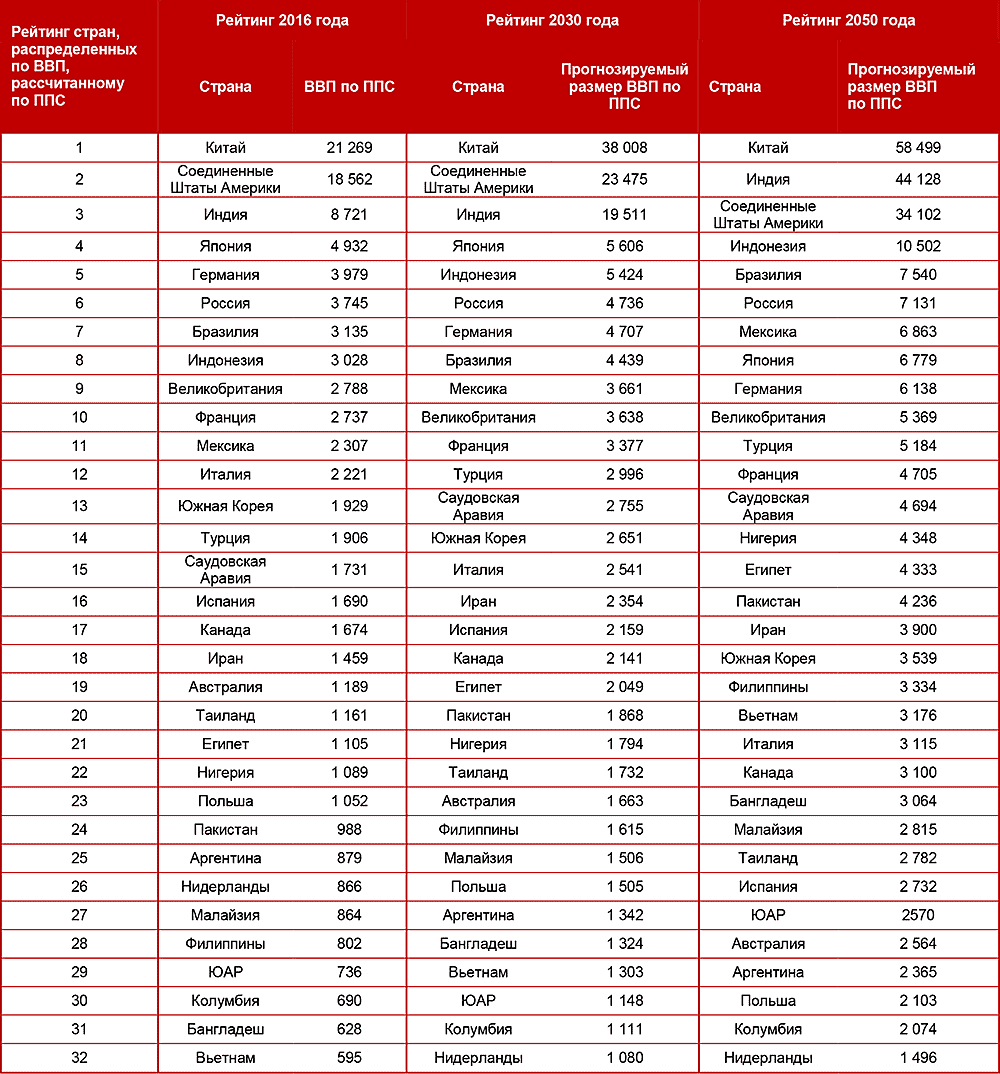 | Рейтинг стран, распределенных по ВВП, рассчитанному по ППС | Рейтинг 2016 года | | Рейтинг 2030 года | | Рейтинг 2050 года | |
|---|---|---|---|---|---|---|
| | Страна | ВВП по ППС | Страна | Прогнозируемый размер ВВП по ППС | Страна | Прогнозируемый размер ВВП по ППС |
| 1 | Китай | 21 269 | Китай | 38 008 | Китай | 58 499 |
| 2 | Соединенные Штаты Америки | 18 562 | Соединенные Штаты Америки | 23 475 | Индия | 44 128 |
| 3 | Индия | 8 721 | Индия | 19 511 | Соединенные Штаты Америки | 34 102 |
| 4 | Япония | 4 932 | Япония | 5 606 | Индонезия | 10 502 |
| 5 | Германия | 3 979 | Индонезия | 5 424 | Бразилия | 7 540 |
| 6 | Россия | 3 745 | Россия | 4 736 | Россия | 7 131 |
| 7 | Бразилия | 3 135 | Германия | 4 707 | Мексика | 6 863 |
| 8 | Индонезия | 3 028 | Бразилия | 4 439 | Япония | 6 779 |
| 9 | Великобритания | 2 788 | Мексика | 3 661 | Германия | 6 138 |
| 10 | Франция | 2 737 | Великобритания | 3 638 | Великобритания | 5 369 |
| 11 | Мексика | 2 307 | Франция | 3 377 | Турция | 5 184 |
| 12 | Италия | 2 221 | Турция | 2 996 | Франция | 4 705 |
| 13 | Южная Корея | 1 929 | Саудовская Аравия | 2 755 | Саудовская Аравия | 4 694 |
| 14 | Турция | 1 906 | Южная Корея | 2 651 | Нигерия | 4 348 |
| 15 | Саудовская Аравия | 1 731 | Италия | 2 541 | Египет | 4 333 |
| 16 | Испания | 1 690 | Иран | 2 354 | Пакистан | 4 236 |
| 17 | Канада | 1 674 | Испания | 2 159 | Иран | 3 900 |
| 18 | Иран | 1 459 | Канада | 2 141 | Южная Корея | 3 539 |
| 19 | Австралия | 1 189 | Египет | 2 049 | Филиппины | 3 334 |
| 20 | Таиланд | 1 161 | Пакистан | 1 868 | Вьетнам | 3 176 |
| 21 | Египет | 1 105 | Нигерия | 1 794 | Италия | 3 115 |
| 22 | Нигерия | 1 089 | Таиланд | 1 732 | Канада | 3 100 |
| 23 | Польша | 1 052 | Австралия | 1 663 | Бангладеш | 3 064 |
| 24 | Пакистан | 988 | Филиппины | 1 615 | Малайзия | 2 815 |
| 25 | Аргентина | 879 | Малайзия | 1 506 | Таиланд | 2 782 |
| 26 | Нидерланды | 866 | Польша | 1 505 | Испания | 2 732 |
| 27 | Малайзия | 864 | Аргентина | 1 342 | ЮАР | 2570 |
| 28 | Филиппины | 802 | Бангладеш | 1 324 | Австралия | 2 564 |
| 29 | ЮАР | 736 | Вьетнам | 1 303 | Аргентина | 2 365 |
| 30 | Колумбия | 690 | ЮАР | 1 148 | Польша | 2 103 |
| 31 | Бангладеш | 628 | Колумбия | 1 111 | Колумбия | 2 074 |
| 32 | Вьетнам | 595 | Нидерланды | 1 080 | Нидерланды | 1 496 |